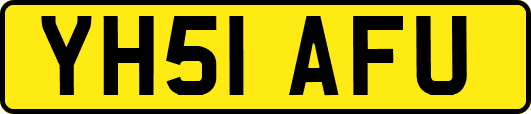 YH51 AFU